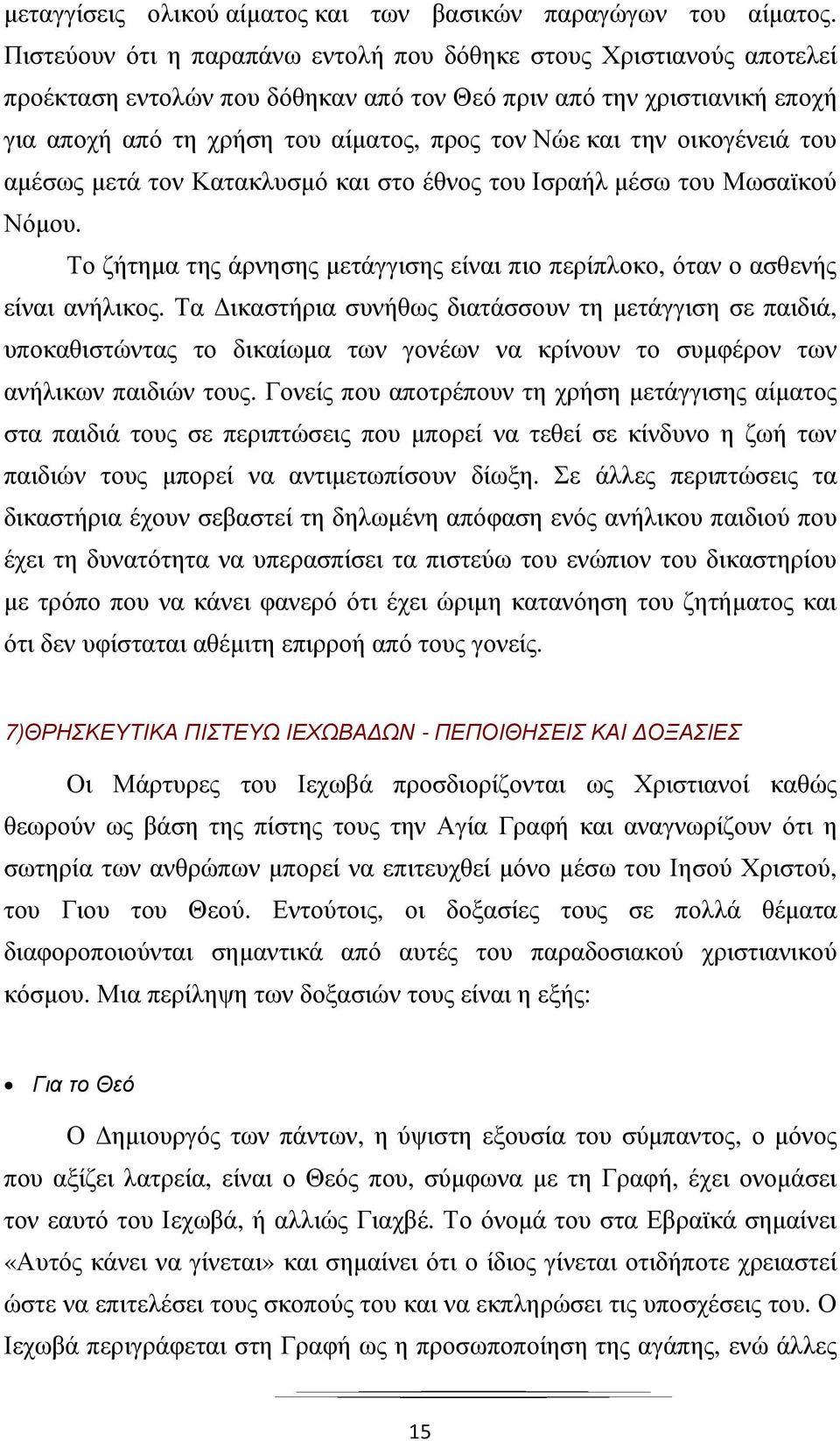 μεταγγίσεις ολικού αίματος και των βασικών παραγώγων του αίματος. Πιστεύουν ότι η παραπάνω εντολή που δόθηκε στους Χριστιανούς αποτελεί προέκταση εντολών που δόθηκαν από τον Θεό πριν από την χριστιανική εποχή για αποχή από τη χρήση του αίματος, προς τον Νώε και την οικογένειά του αμέσως μετά τον Κατακλυσμό και στο έθνος του Ισραήλ μέσω του Μωσαϊκού Νόμου.

Το ζήτημα της άρνησης μετάγγισης είναι πιο περίπλοκο, όταν ο ασθενής είναι ανήλικος. Τα Δικαστήρια συνήθως διατάσσουν τη μετάγγιση σε παιδιά, υποκαθιστώντας το δικαίωμα των γονέων να κρίνουν το συμφέρον των ανήλικων παιδιών τους. Γονείς που αποτρέπουν τη χρήση μετάγγισης αίματος στα παιδιά τους σε περιπτώσεις που μπορεί να τεθεί σε κίνδυνο η ζωή των παιδιών τους μπορεί να αντιμετωπίσουν δίωξη. Σε άλλες περιπτώσεις τα δικαστήρια έχουν σεβαστεί τη δηλωμένη απόφαση ενός ανήλικου παιδιού που έχει τη δυνατότητα να υπερασπίσει τα πιστεύω του ενώπιον του δικαστηρίου με τρόπο που να κάνει φανερό ότι έχει ώριμη κατανόηση του ζητήματος και ότι δεν υφίσταται αθέμιτη επιρροή από τους γονείς.

7)ΘΡΗΣΚΕΥΤΙΚΑ ΠΙΣΤΕΥΩ ΙΕΧΩΒΑΔΩΝ - ΠΕΠΟΙΘΗΣΕΙΣ ΚΑΙ ΔΟΞΑΣΙΕΣ

Οι Μάρτυρες του Ιεχωβά προσδιορίζονται ως Χριστιανοί καθώς θεωρούν ως βάση της πίστης τους την Αγία Γραφή και αναγνωρίζουν ότι η σωτηρία των ανθρώπων μπορεί να επιτευχθεί μόνο μέσω του Ιησού Χριστού, του Γιου του Θεού. Εντούτοις, οι δοξασίες τους σε πολλά θέματα διαφοροποιούνται σημαντικά από αυτές του παραδοσιακού χριστιανικού κόσμου. Μια περίληψη των δοξασιών τους είναι η εξής:

• Για το Θεό

Ο Δημιουργός των πάντων, η ύψιστη εξουσία του σύμπαντος, ο μόνος που αξίζει λατρεία, είναι ο Θεός που, σύμφωνα με τη Γραφή, έχει ονομάσει τον εαυτό του Ιεχωβά, ή αλλιώς Γιαχβέ. Το όνομά του στα Εβραϊκά σημαίνει «Αυτός κάνει να γίνεται» και σημαίνει ότι ο ίδιος γίνεται οτιδήποτε χρειαστεί ώστε να επιτελέσει τους σκοπούς του και να εκπληρώσει τις υποσχέσεις του. Ο Ιεχωβά περιγράφεται στη Γραφή ως η προσωποποίηση της αγάπης, ενώ άλλες

15